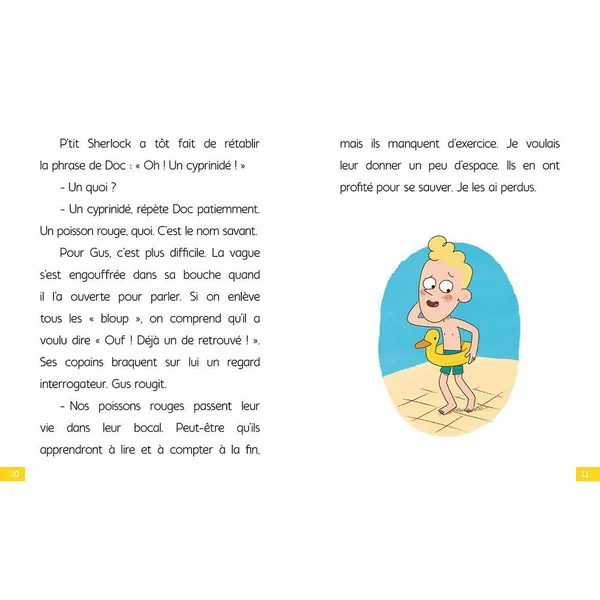 P'tit Sherlock a tôt fait de rétablir la phrase de Doc : « Oh ! Un cyprinidé ! »

- Un quoi ?

- Un cyprinidé, répète Doc patiemment. Un poisson rouge, quoi. C'est le nom savant.

Pour Gus, c'est plus difficile. La vague s'est engouffrée dans sa bouche quand il l'a ouverte pour parler. Si on enlève tous les « bloup », on comprend qu'il a voulu dire « Ouf ! Déjà un de retrouvé ! ». Ses copains braquent sur lui un regard interrogateur. Gus rougit.

- Nos poissons rouges passent leur vie dans leur bocal. Peut-être qu'ils apprendront à lire et à compter à la fin,

10

mais ils manquent d'exercice. Je voulais leur donner un peu d'espace. Ils en ont profité pour se sauver. Je les ai perdus.

11